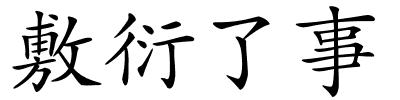 敷衍了事